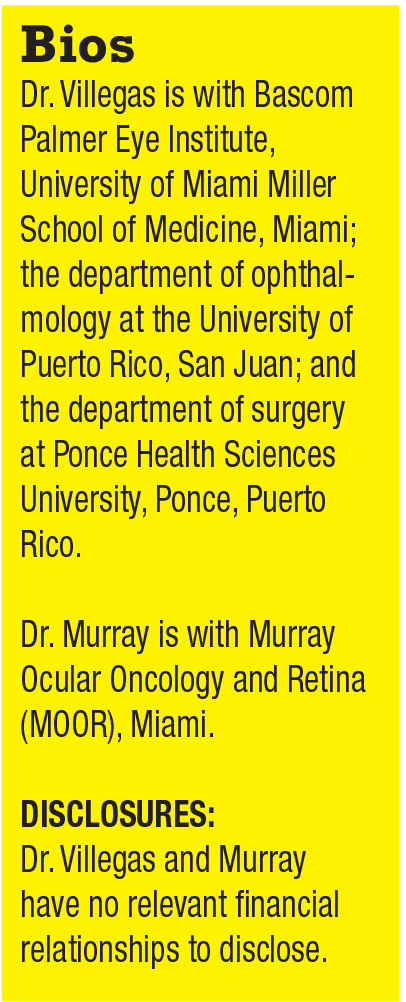 Bios

Dr. Villegas is with Bascom Palmer Eye Institute, University of Miami Miller School of Medicine, Miami; the department of ophthalmology at the University of Puerto Rico, San Juan; and the department of surgery at Ponce Health Sciences University, Ponce, Puerto Rico.

Dr. Murray is with Murray Ocular Oncology and Retina (MOOR), Miami.

DISCLOSURES:
Dr. Villegas and Murray have no relevant financial relationships to disclose.